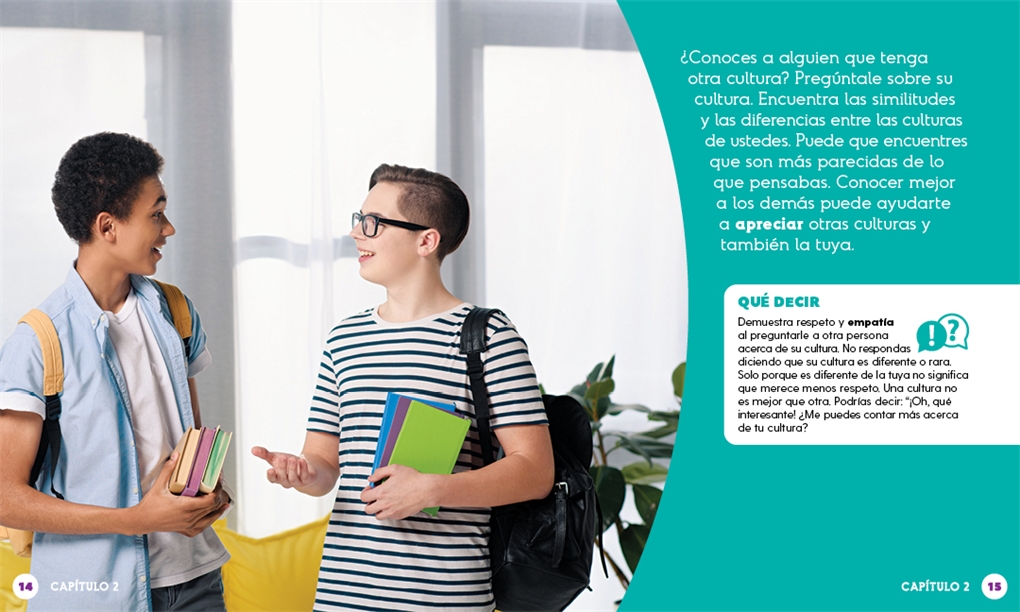 ¿Conoces a alguien que tenga otra cultura? Pregúntale sobre su cultura. Encuentra las similitudes y las diferencias entre las culturas de ustedes. Puede que encuentres que son más parecidas de lo que pensabas. Conocer mejor a los demás puede ayudarte a apreciar otras culturas y también la tuya.

QUÉ DECIR

Demuestra respeto y empatía al preguntarle a otra persona acerca de su cultura. No respondas diciendo que su cultura es diferente o rara. Solo porque es diferente de la tuya no significa que merece menos respeto. Una cultura no es mejor que otra. Podrías decir: "¡Oh, qué interesante! ¿Me puedes contar más acerca de tu cultura?

14 CAPÍTULO 2

CAPÍTULO 2 15